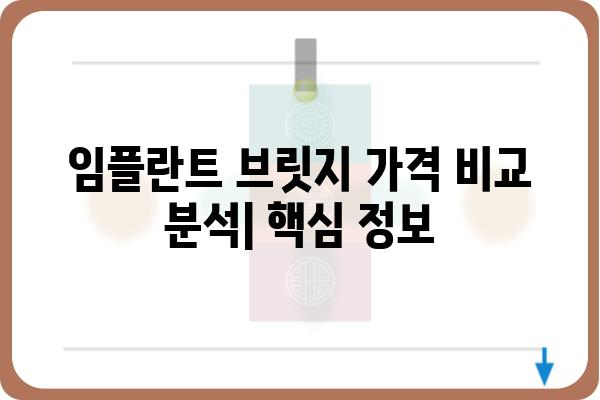 임플란트 브릿지 가격 비교 분석| 핵심 정보